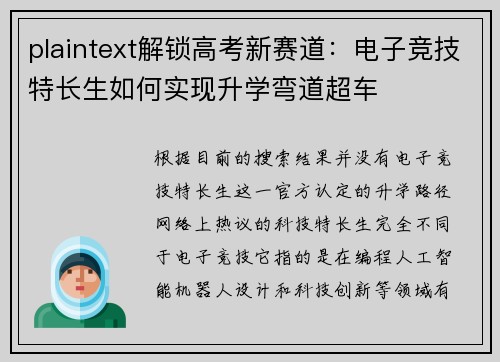 plaintext解锁高考新赛道：电子竞技特长生如何实现升学弯道超车

根据目前的搜索结果并没有电子竞技特长生这一官方认定的升学路径网络上热议的科技特长生完全不同于电子竞技它指的是在编程人工智能机器人设计和科技创新等领域有